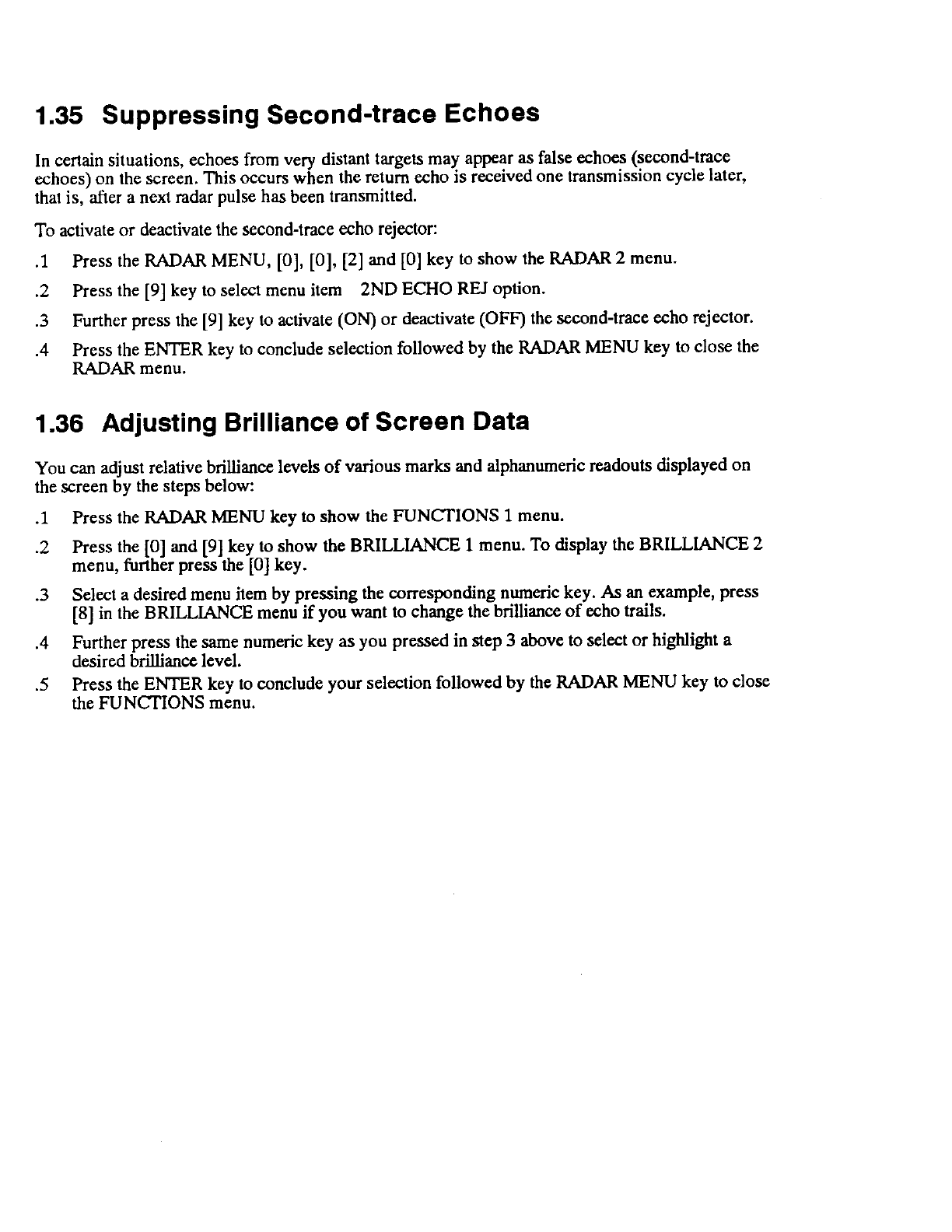 1.35 Suppressing Second-trace Echoes

In certain situations, echoes from very distant targets may appear as false echoes (second-trace echoes) on the screen. This occurs when the return echo is received one transmission cycle later, that is, after a next radar pulse has been transmitted.

To activate or deactivate the second-trace echo rejector:

.1 Press the RADAR MENU, [0], [0], [2] and [0] key to show the RADAR 2 menu.

.2 Press the [9] key to select menu item 2ND ECHO REJ option.

.3 Further press the [9] key to activate (ON) or deactivate (OFF) the second-trace echo rejector.

.4 Press the ENTER key to conclude selection followed by the RADAR MENU key to close the RADAR menu.

1.36 Adjusting Brilliance of Screen Data

You can adjust relative brilliance levels of various marks and alphanumeric readouts displayed on the screen by the steps below:

.1 Press the RADAR MENU key to show the FUNCTIONS 1 menu.

.2 Press the [0] and [9] key to show the BRILLIANCE 1 menu. To display the BRILLIANCE 2 menu, further press the [0] key.

.3 Select a desired menu item by pressing the corresponding numeric key. As an example, press [8] in the BRILLIANCE menu if you want to change the brilliance of echo trails.

.4 Further press the same numeric key as you pressed in step 3 above to select or highlight a desired brilliance level.

.5 Press the ENTER key to conclude your selection followed by the RADAR MENU key to close the FUNCTIONS menu.